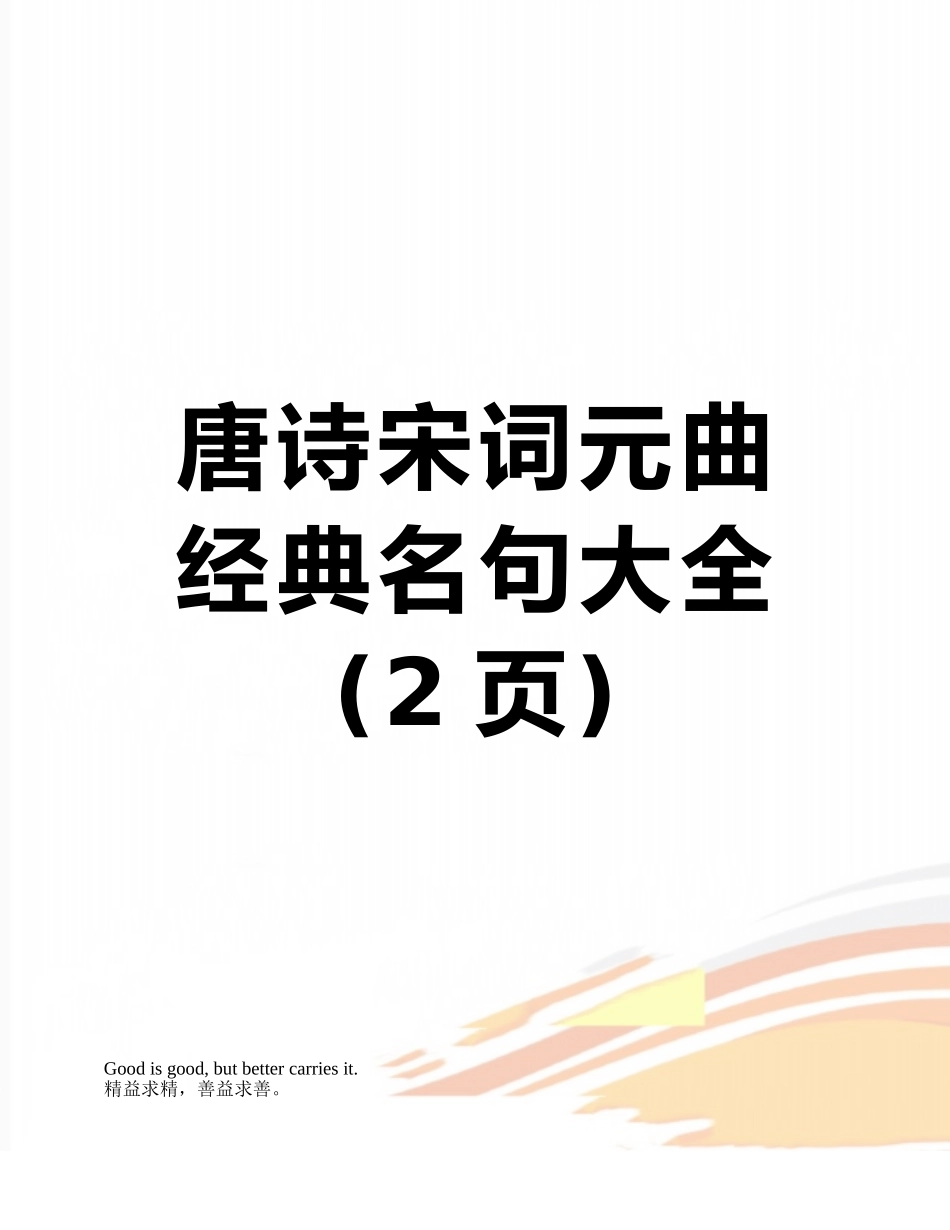 唐诗宋词元曲经典名句大全（2 页）

Good is good, but better carries it.
精益求精，善益求善。